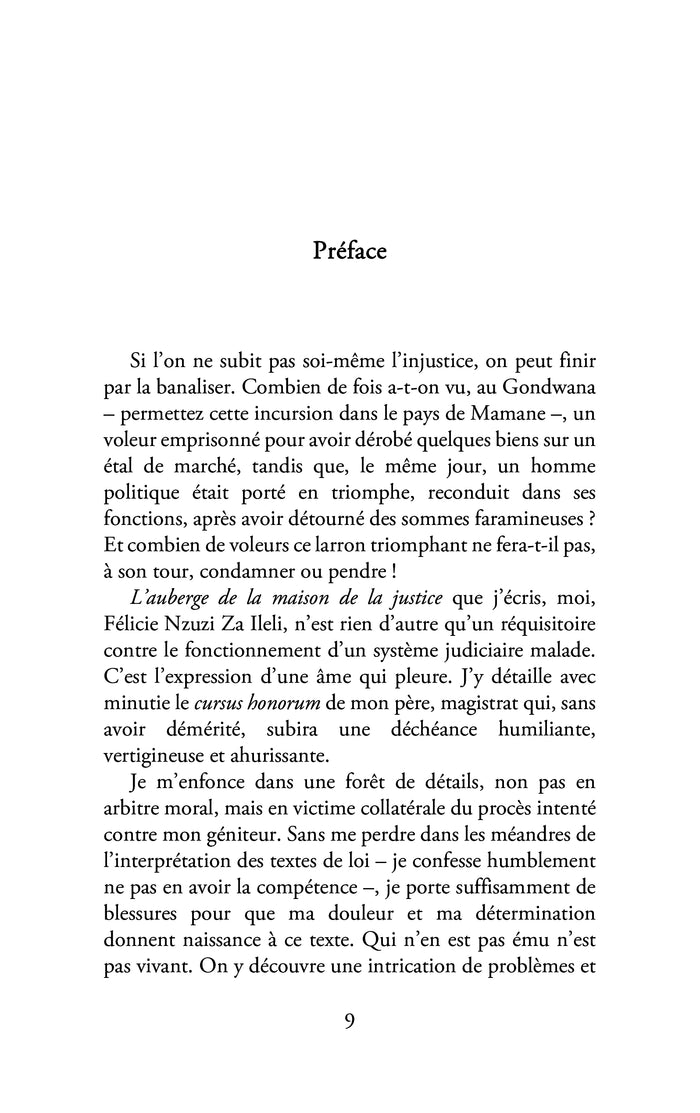 Préface

Si l'on ne subit pas soi-même l'injustice, on peut finir par la banaliser. Combien de fois a-t-on vu, au Gondwana – permettez cette incursion dans le pays de Mamane –, un voleur emprisonné pour avoir dérobé quelques biens sur un étal de marché, tandis que, le même jour, un homme politique était porté en triomphe, reconduit dans ses fonctions, après avoir détourné des sommes faramineuses ? Et combien de voleurs ce larron triomphant ne fera-t-il pas, à son tour, condamner ou pendre !

L'auberge de la maison de la justice que j'écris, moi, Félicie Nzuzi Za Ileli, n'est rien d'autre qu'un réquisitoire contre le fonctionnement d'un système judiciaire malade. C'est l'expression d'une âme qui pleure. J'y détaille avec minutie le cursus honorum de mon père, magistrat qui, sans avoir démérité, subira une déchéance humiliante, vertigineuse et ahurissante.

Je m'enfonce dans une forêt de détails, non pas en arbitre moral, mais en victime collatérale du procès intenté contre mon géniteur. Sans me perdre dans les méandres de l'interprétation des textes de loi – je confesse humblement ne pas en avoir la compétence –, je porte suffisamment de blessures pour que ma douleur et ma détermination donnent naissance à ce texte. Qui n'en est pas ému n'est pas vivant. On y découvre une intrication de problèmes et

9